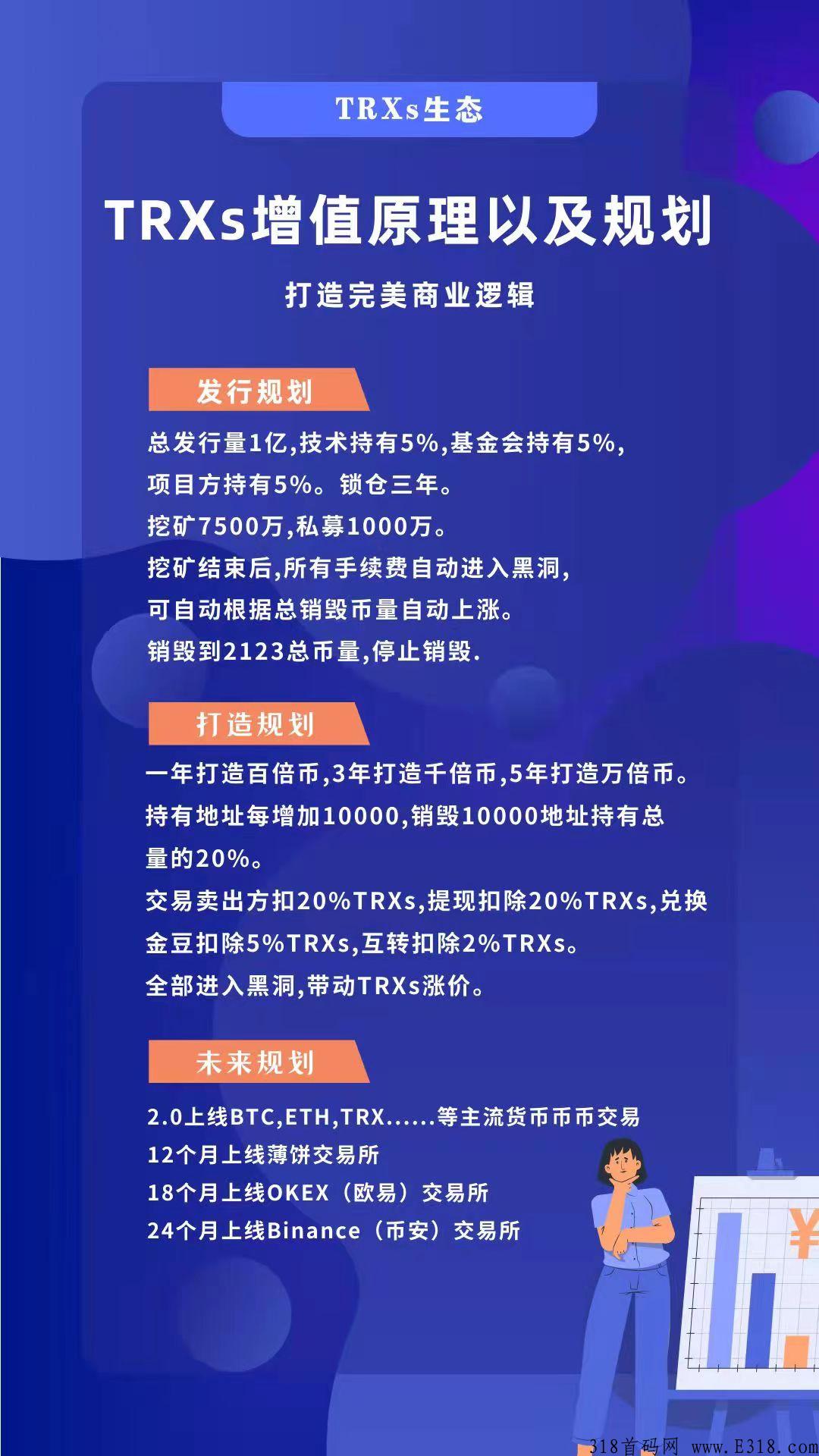 TRXs生态

TRXs增值原理以及规划

打造完美商业逻辑

发行规划

总发行量1亿,技术持有5%,基金会持有5%,
项目方持有5%。锁仓三年。
挖矿7500万,私募1000万。
挖矿结束后,所有手续费自动进入黑洞,
可自动根据总销毁币量自动上涨。
销毁到2123总币量,停止销毁.

打造规划

一年打造百倍币,3年打造千倍币,5年打造万倍币。
持有地址每增加10000,销毁10000地址持有总量的20%。
交易卖出方扣20%TRXs,提现扣除20%TRXs,兑换金豆扣除5%TRXs,互转扣除2%TRXs。
全部进入黑洞,带动TRXs涨价。

未来规划

2.0上线BTC,ETH,TRX......等主流货币币币交易
12个月上线薄饼交易所
18个月上线OKEX（欧易）交易所
24个月上线Binance（币安）交易所

¥

318首码网 www.E318.com